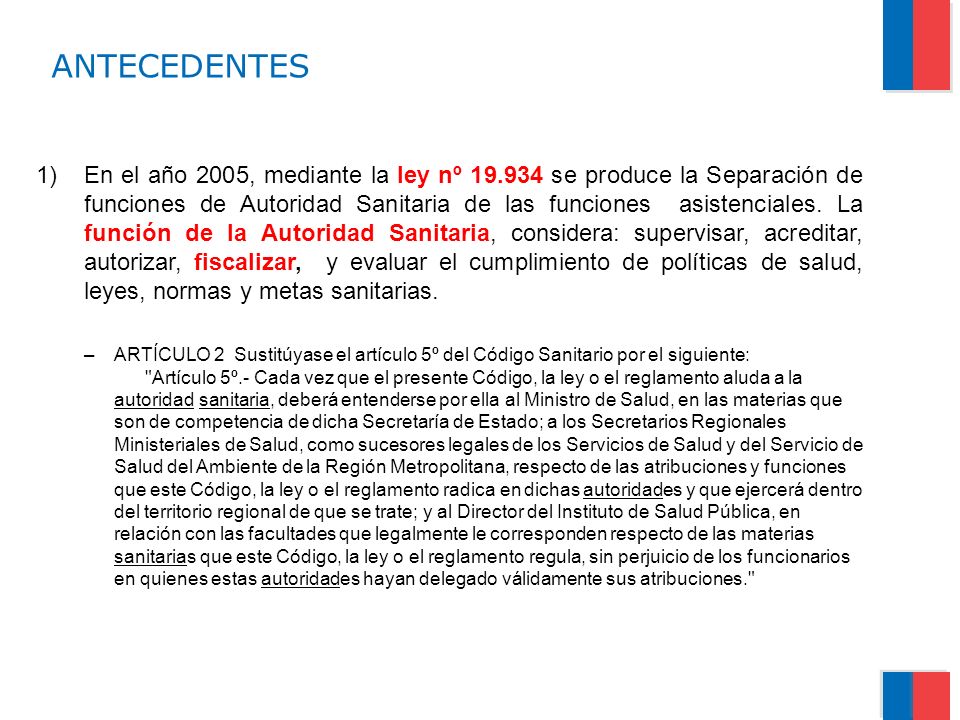 ANTECEDENTES

1) En el año 2005, mediante la ley nº 19.934 se produce la Separación de funciones de Autoridad Sanitaria de las funciones asistenciales. La función de la Autoridad Sanitaria, considera: supervisar, acreditar, autorizar, fiscalizar, y evaluar el cumplimiento de políticas de salud, leyes, normas y metas sanitarias.

– ARTÍCULO 2 Sustitúyase el artículo 5º del Código Sanitario por el siguiente:
"Artículo 5º.- Cada vez que el presente Código, la ley o el reglamento aluda a la autoridad sanitaria, deberá entenderse por ella al Ministro de Salud, en las materias que son de competencia de dicha Secretaría de Estado; a los Secretarios Regionales Ministeriales de Salud, como sucesores legales de los Servicios de Salud y del Servicio de Salud del Ambiente de la Región Metropolitana, respecto de las atribuciones y funciones que este Código, la ley o el reglamento radica en dichas autoridades y que ejercerá dentro del territorio regional de que se trate; y al Director del Instituto de Salud Pública, en relación con las facultades que legalmente le corresponden respecto de las materias sanitarias que este Código, la ley o el reglamento regula, sin perjuicio de los funcionarios en quienes estas autoridades hayan delegado válidamente sus atribuciones."